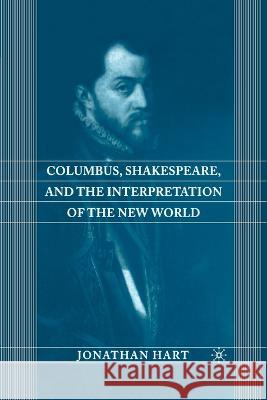 COLUMBUS, SHAKESPEARE, AND THE INTERPRETATION OF THE NEW WORLD

JONATHAN HART

Kraina Książek